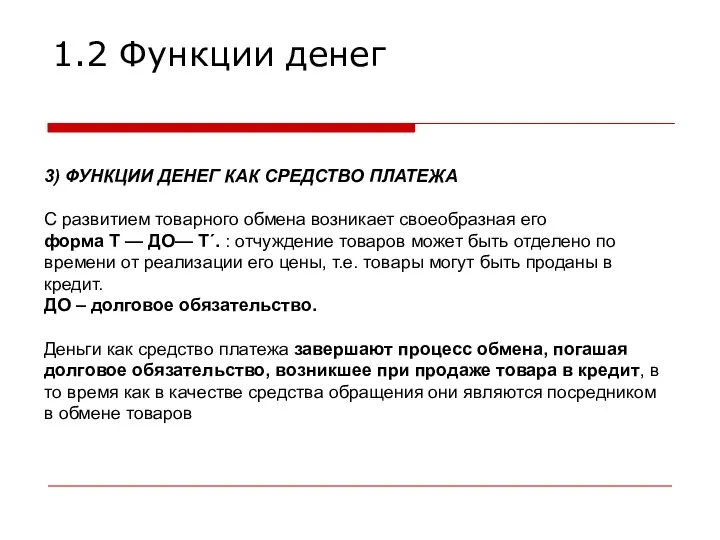 1.2 Функции денег

3) ФУНКЦИИ ДЕНЕГ КАК СРЕДСТВО ПЛАТЕЖА

С развитием товарного обмена возникает своеобразная его форма Т — ДО— Т´. : отчуждение товаров может быть отделено по времени от реализации его цены, т.е. товары могут быть проданы в кредит.
ДО – долговое обязательство.

Деньги как средство платежа завершают процесс обмена, погашая долговое обязательство, возникшее при продаже товара в кредит, в то время как в качестве средства обращения они являются посредником в обмене товаров